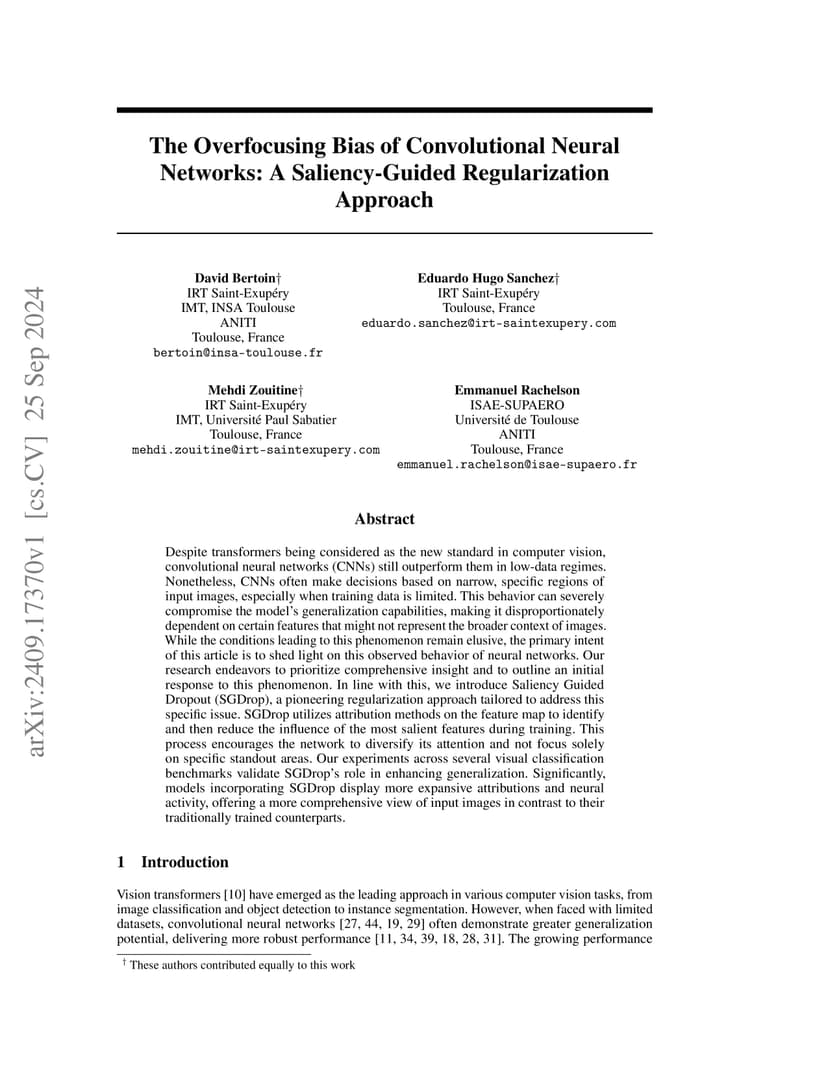 arXiv:2409.17370v1 [cs.CV] 25 Sep 2024

The Overfocusing Bias of Convolutional Neural Networks: A Saliency-Guided Regularization Approach

David Bertoin†
IRT Saint-Exupéry
IMT, INSA Toulouse
ANITI
Toulouse, France
bertoin@insa-toulouse.fr

Eduardo Hugo Sanchez†
IRT Saint-Exupéry
Toulouse, France
eduardo.sanchez@irt-saintexupery.com

Mehdi Zouitine†
IRT Saint-Exupéry
IMT, Université Paul Sabatier
Toulouse, France
mehdi.zouitine@irt-saintexupery.com

Emmanuel Rachelson
ISAE-SUPAERO
Université de Toulouse
ANITI
Toulouse, France
emmanuel.rachelson@isae-supaero.fr

Abstract

Despite transformers being considered as the new standard in computer vision, convolutional neural networks (CNNs) still outperform them in low-data regimes. Nonetheless, CNNs often make decisions based on narrow, specific regions of input images, especially when training data is limited. This behavior can severely compromise the model's generalization capabilities, making it disproportionately dependent on certain features that might not represent the broader context of images. While the conditions leading to this phenomenon remain elusive, the primary intent of this article is to shed light on this observed behavior of neural networks. Our research endeavors to prioritize comprehensive insight and to outline an initial response to this phenomenon. In line with this, we introduce Saliency Guided Dropout (SGDrop), a pioneering regularization approach tailored to address this specific issue. SGDrop utilizes attribution methods on the feature map to identify and then reduce the influence of the most salient features during training. This process encourages the network to diversify its attention and not focus solely on specific standout areas. Our experiments across several visual classification benchmarks validate SGDrop's role in enhancing generalization. Significantly, models incorporating SGDrop display more expansive attributions and neural activity, offering a more comprehensive view of input images in contrast to their traditionally trained counterparts.

1 Introduction

Vision transformers [10] have emerged as the leading approach in various computer vision tasks, from image classification and object detection to instance segmentation. However, when faced with limited datasets, convolutional neural networks [27, 44, 19, 29] often demonstrate greater generalization potential, delivering more robust performance [11, 34, 39, 18, 28, 31]. The growing performance

† These authors contributed equally to this work